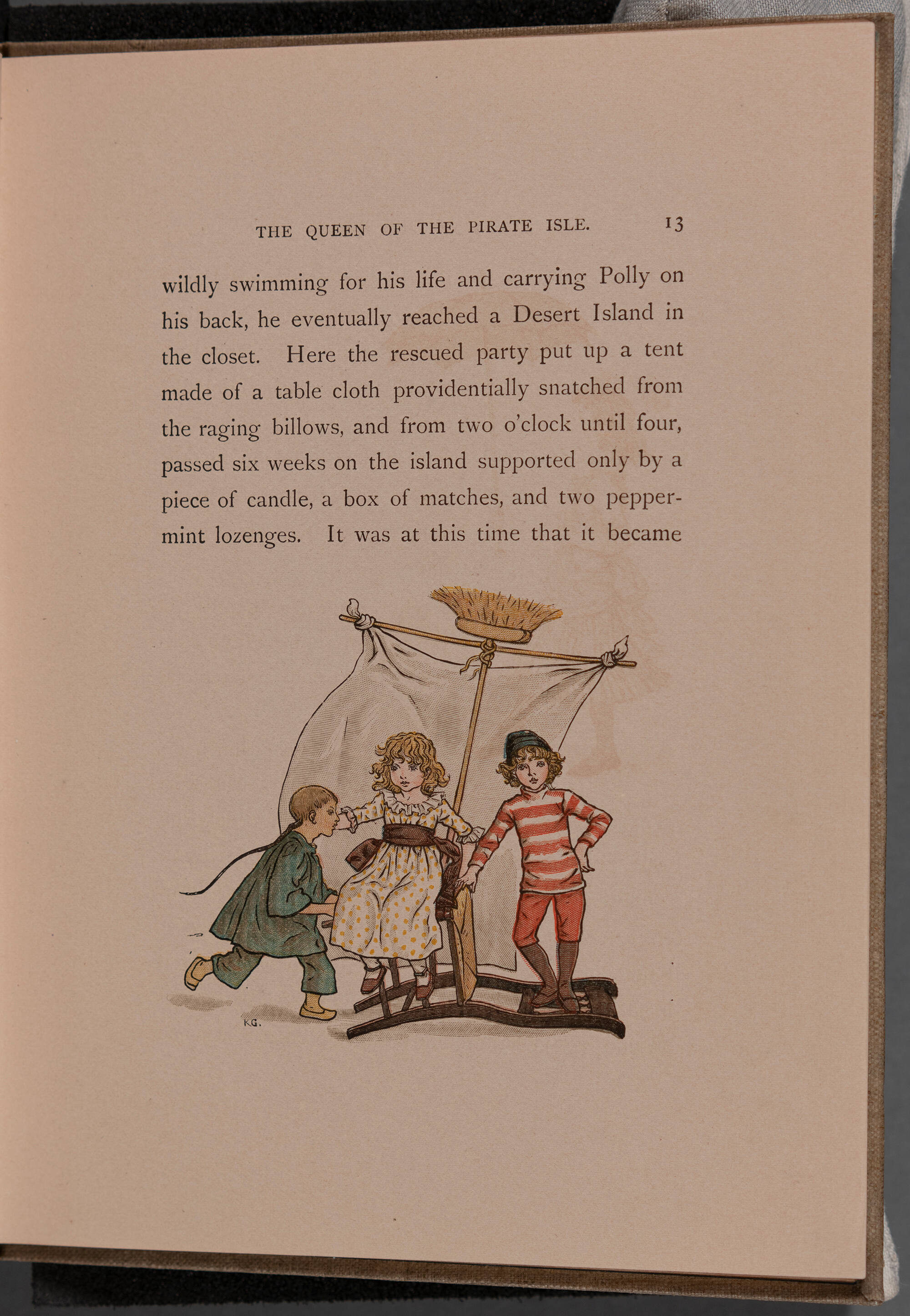 THE QUEEN OF THE PIRATE ISLE. 13

wildly swimming for his life and carrying Polly on his back, he eventually reached a Desert Island in the closet. Here the rescued party put up a tent made of a table cloth providentially snatched from the raging billows, and from two o'clock until four, passed six weeks on the island supported only by a piece of candle, a box of matches, and two peppermint lozenges. It was at this time that it became

K.G.